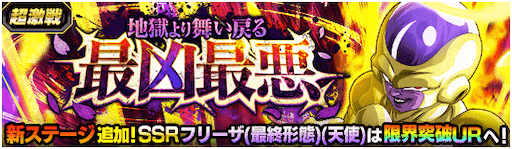 超激戦

地獄より舞い戻る

最凶最悪

新ステージ追加! SSRフリーザ(最終形態)(天使)は限界突破URへ!